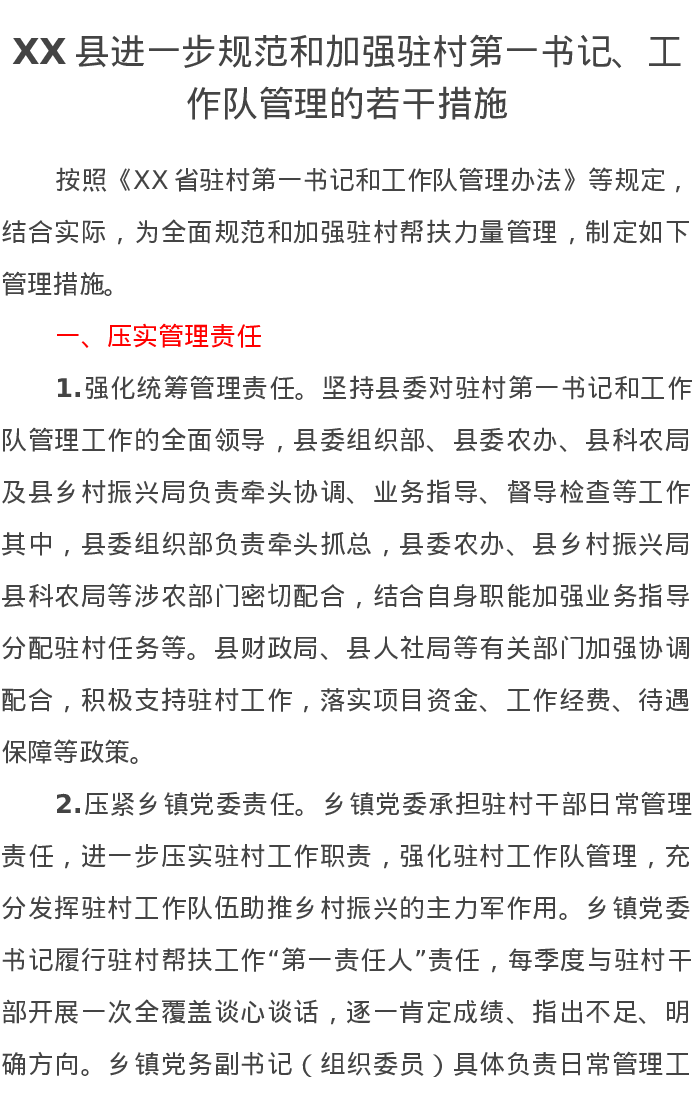 XX 县进一步规范和加强驻村第一书记、工作队管理的若干措施

按照《XX 省驻村第一书记和工作队管理办法》等规定，结合实际，为全面规范和加强驻村帮扶力量管理，制定如下管理措施。

一、压实管理责任

1.强化统筹管理责任。坚持县委对驻村第一书记和工作队管理工作的全面领导，县委组织部、县委农办、县科农局及县乡村振兴局负责牵头协调、业务指导、督导检查等工作其中，县委组织部负责牵头抓总，县委农办、县乡村振兴局县科农局等涉农部门密切配合，结合自身职能加强业务指导分配驻村任务等。县财政局、县人社局等有关部门加强协调配合，积极支持驻村工作，落实项目资金、工作经费、待遇保障等政策。

2.压紧乡镇党委责任。乡镇党委承担驻村干部日常管理责任，进一步压实驻村工作职责，强化驻村工作队管理，充分发挥驻村工作队伍助推乡村振兴的主力军作用。乡镇党委书记履行驻村帮扶工作“第一责任人”责任，每季度与驻村干部开展一次全覆盖谈心谈话，逐一肯定成绩、指出不足、明确方向。乡镇党务副书记（组织委员）具体负责日常管理工